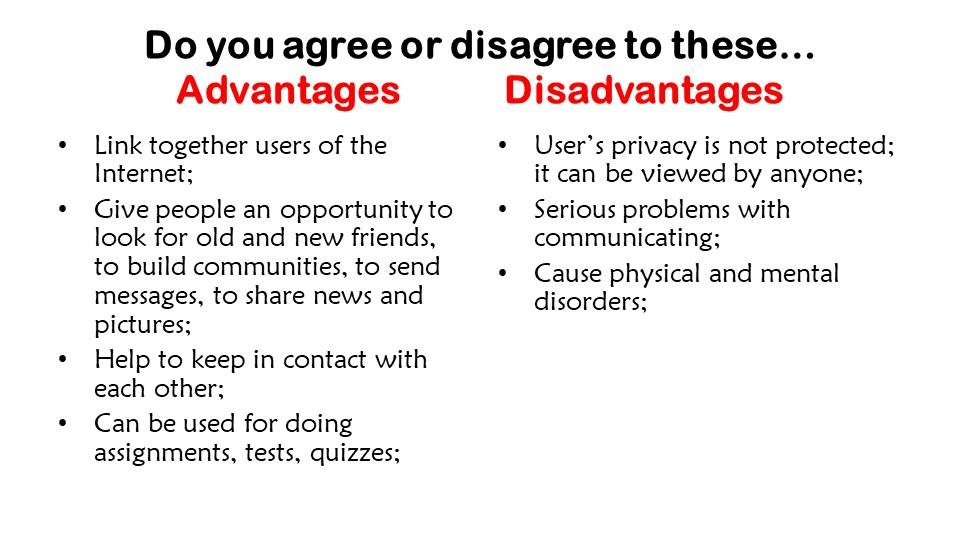 Do you agree or disagree to these…

Advantages

• Link together users of the Internet;
• Give people an opportunity to look for old and new friends, to build communities, to send messages, to share news and pictures;
• Help to keep in contact with each other;
• Can be used for doing assignments, tests, quizzes;

Disadvantages

• User's privacy is not protected; it can be viewed by anyone;
• Serious problems with communicating;
• Cause physical and mental disorders;